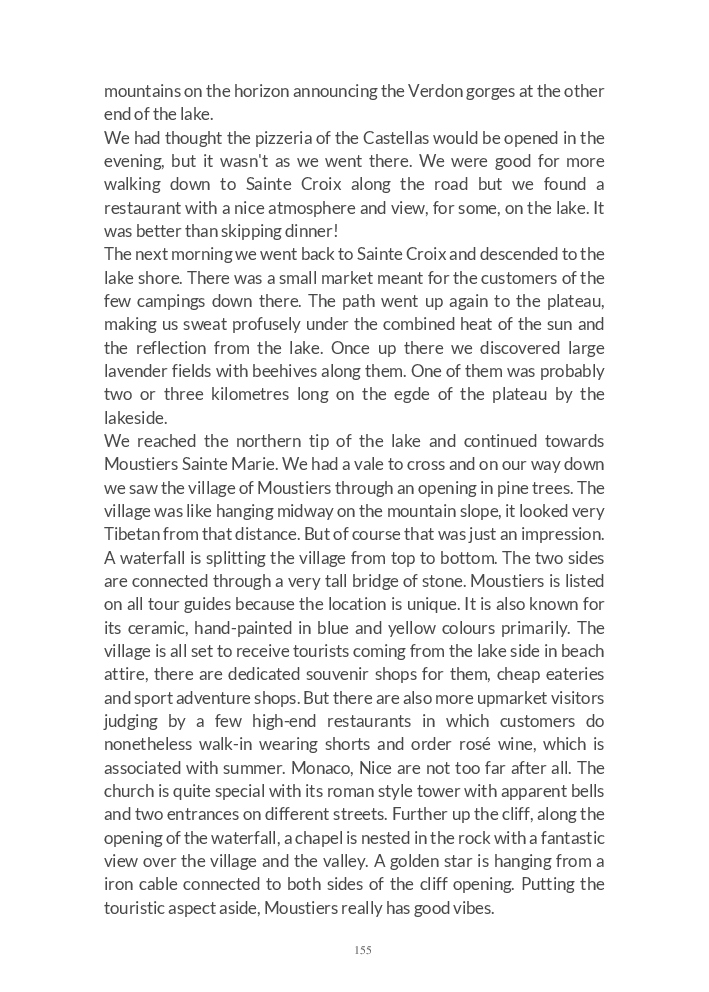 mountains on the horizon announcing the Verdon gorges at the other end of the lake.
We had thought the pizzeria of the Castellas would be opened in the evening, but it wasn't as we went there. We were good for more walking down to Sainte Croix along the road but we found a restaurant with a nice atmosphere and view, for some, on the lake. It was better than skipping dinner!
The next morning we went back to Sainte Croix and descended to the lake shore. There was a small market meant for the customers of the few campings down there. The path went up again to the plateau, making us sweat profusely under the combined heat of the sun and the reflection from the lake. Once up there we discovered large lavender fields with beehives along them. One of them was probably two or three kilometres long on the egde of the plateau by the lakeside.
We reached the northern tip of the lake and continued towards Moustiers Sainte Marie. We had a vale to cross and on our way down we saw the village of Moustiers through an opening in pine trees. The village was like hanging midway on the mountain slope, it looked very Tibetan from that distance. But of course that was just an impression. A waterfall is splitting the village from top to bottom. The two sides are connected through a very tall bridge of stone. Moustiers is listed on all tour guides because the location is unique. It is also known for its ceramic, hand-painted in blue and yellow colours primarily. The village is all set to receive tourists coming from the lake side in beach attire, there are dedicated souvenir shops for them, cheap eateries and sport adventure shops. But there are also more upmarket visitors judging by a few high-end restaurants in which customers do nonetheless walk-in wearing shorts and order rosé wine, which is associated with summer. Monaco, Nice are not too far after all. The church is quite special with its roman style tower with apparent bells and two entrances on different streets. Further up the cliff, along the opening of the waterfall, a chapel is nested in the rock with a fantastic view over the village and the valley. A golden star is hanging from a iron cable connected to both sides of the cliff opening. Putting the touristic aspect aside, Moustiers really has good vibes.

155